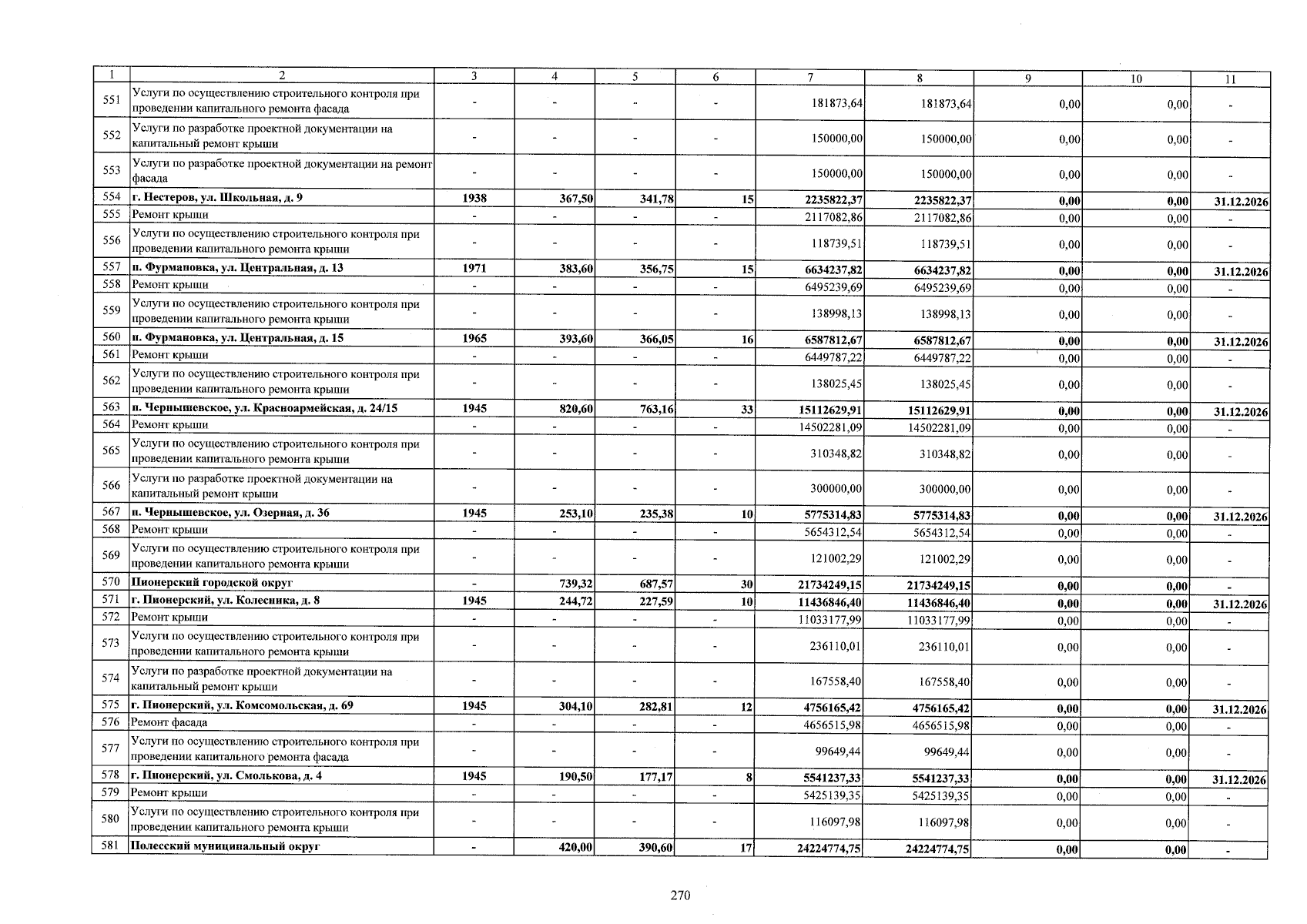 | 1 | 2 | 3 | 4 | 5 | 6 | 7 | 8 | 9 | 10 | 11 |
|---|---|---|---|---|---|---|---|---|---|---|
| 551 | Услуги по осуществлению строительного контроля при проведении капитального ремонта фасада | - | - | - | - | 181873,64 | 181873,64 | 0,00 | 0,00 | - |
| 552 | Услуги по разработке проектной документации на капитальный ремонт крыши | - | - | - | - | 150000,00 | 150000,00 | 0,00 | 0,00 | - |
| 553 | Услуги по разработке проектной документации на ремонт фасада | - | - | - | - | 150000,00 | 150000,00 | 0,00 | 0,00 | - |
| 554 | г. Нестеров, ул. Школьная, д. 9 | 1938 | 367,50 | 341,78 | 15 | 2235822,37 | 2235822,37 | 0,00 | 0,00 | 31.12.2026 |
| 555 | Ремонт крыши | - | - | - | - | 2117082,86 | 2117082,86 | 0,00 | 0,00 | - |
| 556 | Услуги по осуществлению строительного контроля при проведении капитального ремонта крыши | - | - | - | - | 118739,51 | 118739,51 | 0,00 | 0,00 | - |
| 557 | п. Фурмановка, ул. Центральная, д. 13 | 1971 | 383,60 | 356,75 | 15 | 6634237,82 | 6634237,82 | 0,00 | 0,00 | 31.12.2026 |
| 558 | Ремонт крыши | - | - | - | - | 6495239,69 | 6495239,69 | 0,00 | 0,00 | - |
| 559 | Услуги по осуществлению строительного контроля при проведении капитального ремонта крыши | - | - | - | - | 138998,13 | 138998,13 | 0,00 | 0,00 | - |
| 560 | п. Фурмановка, ул. Центральная, д. 15 | 1965 | 393,60 | 366,05 | 16 | 6587812,67 | 6587812,67 | 0,00 | 0,00 | 31.12.2026 |
| 561 | Ремонт крыши | - | - | - | - | 6449787,22 | 6449787,22 | 0,00 | 0,00 | - |
| 562 | Услуги по осуществлению строительного контроля при проведении капитального ремонта крыши | - | - | - | - | 138025,45 | 138025,45 | 0,00 | 0,00 | - |
| 563 | п. Чернышевское, ул. Красноармейская, д. 24/15 | 1945 | 820,60 | 763,16 | 33 | 15112629,91 | 15112629,91 | 0,00 | 0,00 | 31.12.2026 |
| 564 | Ремонт крыши | - | - | - | - | 14502281,09 | 14502281,09 | 0,00 | 0,00 | - |
| 565 | Услуги по осуществлению строительного контроля при проведении капитального ремонта крыши | - | - | - | - | 310348,82 | 310348,82 | 0,00 | 0,00 | - |
| 566 | Услуги по разработке проектной документации на капитальный ремонт крыши | - | - | - | - | 300000,00 | 300000,00 | 0,00 | 0,00 | - |
| 567 | п. Чернышевское, ул. Озерная, д. 36 | 1945 | 253,10 | 235,38 | 10 | 5775314,83 | 5775314,83 | 0,00 | 0,00 | 31.12.2026 |
| 568 | Ремонт крыши | - | - | - | - | 5654312,54 | 5654312,54 | 0,00 | 0,00 | - |
| 569 | Услуги по осуществлению строительного контроля при проведении капитального ремонта крыши | - | - | - | - | 121002,29 | 121002,29 | 0,00 | 0,00 | - |
| 570 | Пионерский городской округ | - | 739,32 | 687,57 | 30 | 21734249,15 | 21734249,15 | 0,00 | 0,00 | - |
| 571 | г. Пионерский, ул. Колесника, д. 8 | 1945 | 244,72 | 227,59 | 10 | 11436846,40 | 11436846,40 | 0,00 | 0,00 | 31.12.2026 |
| 572 | Ремонт крыши | - | - | - | - | 11033177,99 | 11033177,99 | 0,00 | 0,00 | - |
| 573 | Услуги по осуществлению строительного контроля при проведении капитального ремонта крыши | - | - | - | - | 236110,01 | 236110,01 | 0,00 | 0,00 | - |
| 574 | Услуги по разработке проектной документации на капитальный ремонт крыши | - | - | - | - | 167558,40 | 167558,40 | 0,00 | 0,00 | - |
| 575 | г. Пионерский, ул. Комсомольская, д. 69 | 1945 | 304,10 | 282,81 | 12 | 4756165,42 | 4756165,42 | 0,00 | 0,00 | 31.12.2026 |
| 576 | Ремонт фасада | - | - | - | - | 4656515,98 | 4656515,98 | 0,00 | 0,00 | - |
| 577 | Услуги по осуществлению строительного контроля при проведении капитального ремонта фасада | - | - | - | - | 99649,44 | 99649,44 | 0,00 | 0,00 | - |
| 578 | г. Пионерский, ул. Смолькова, д. 4 | 1945 | 190,50 | 177,17 | 8 | 5541237,33 | 5541237,33 | 0,00 | 0,00 | 31.12.2026 |
| 579 | Ремонт крыши | - | - | - | - | 5425139,35 | 5425139,35 | 0,00 | 0,00 | - |
| 580 | Услуги по осуществлению строительного контроля при проведении капитального ремонта крыши | - | - | - | - | 116097,98 | 116097,98 | 0,00 | 0,00 | - |
| 581 | Полесский муниципальный округ | - | 420,00 | 390,60 | 17 | 24224774,75 | 24224774,75 | 0,00 | 0,00 | - |

270